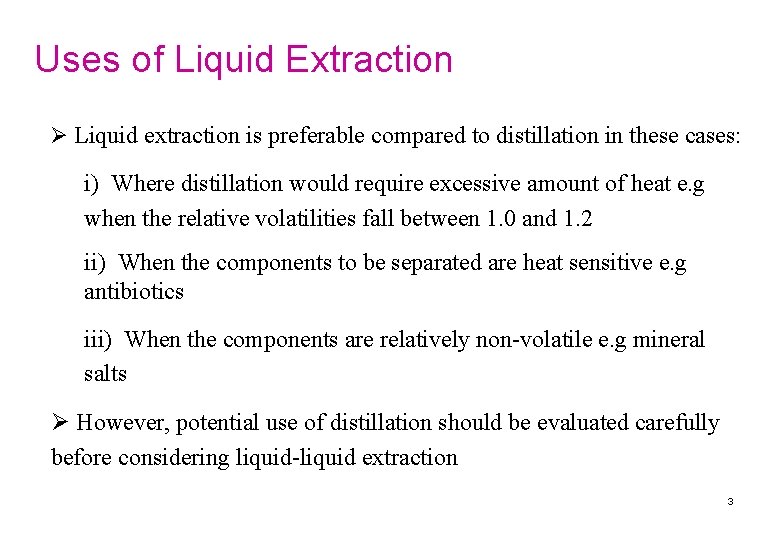 Uses of Liquid Extraction

➢ Liquid extraction is preferable compared to distillation in these cases:

i) Where distillation would require excessive amount of heat e.g when the relative volatilities fall between 1.0 and 1.2

ii) When the components to be separated are heat sensitive e.g antibiotics

iii) When the components are relatively non-volatile e.g mineral salts

➢ However, potential use of distillation should be evaluated carefully before considering liquid-liquid extraction

3